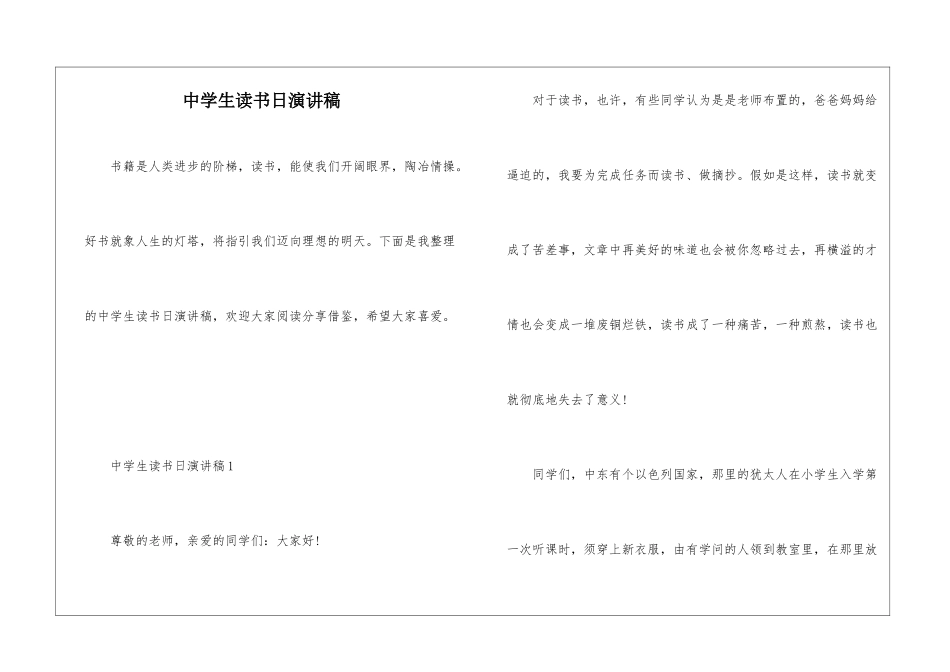 中学生读书日演讲稿

书籍是人类进步的阶梯，读书，能使我们开阔眼界，陶冶情操。好书就象人生的灯塔，将指引我们迈向理想的明天。下面是我整理的中学生读书日演讲稿，欢迎大家阅读分享借鉴，希望大家喜爱。

中学生读书日演讲稿1

尊敬的老师，亲爱的同学们：大家好!

对于读书，也许，有些同学认为是是老师布置的，爸爸妈妈给逼迫的，我要为完成任务而读书、做摘抄。假如是这样，读书就变成了苦差事，文章中再美好的味道也会被你忽略过去，再横溢的才情也会变成一堆废铜烂铁，读书成了一种痛苦，一种煎熬，读书也就彻底地失去了意义!

同学们，中东有个以色列国家，那里的犹太人在小学生入学第一次听课时，须穿上新衣服，由有学问的人领到教室里，在那里放